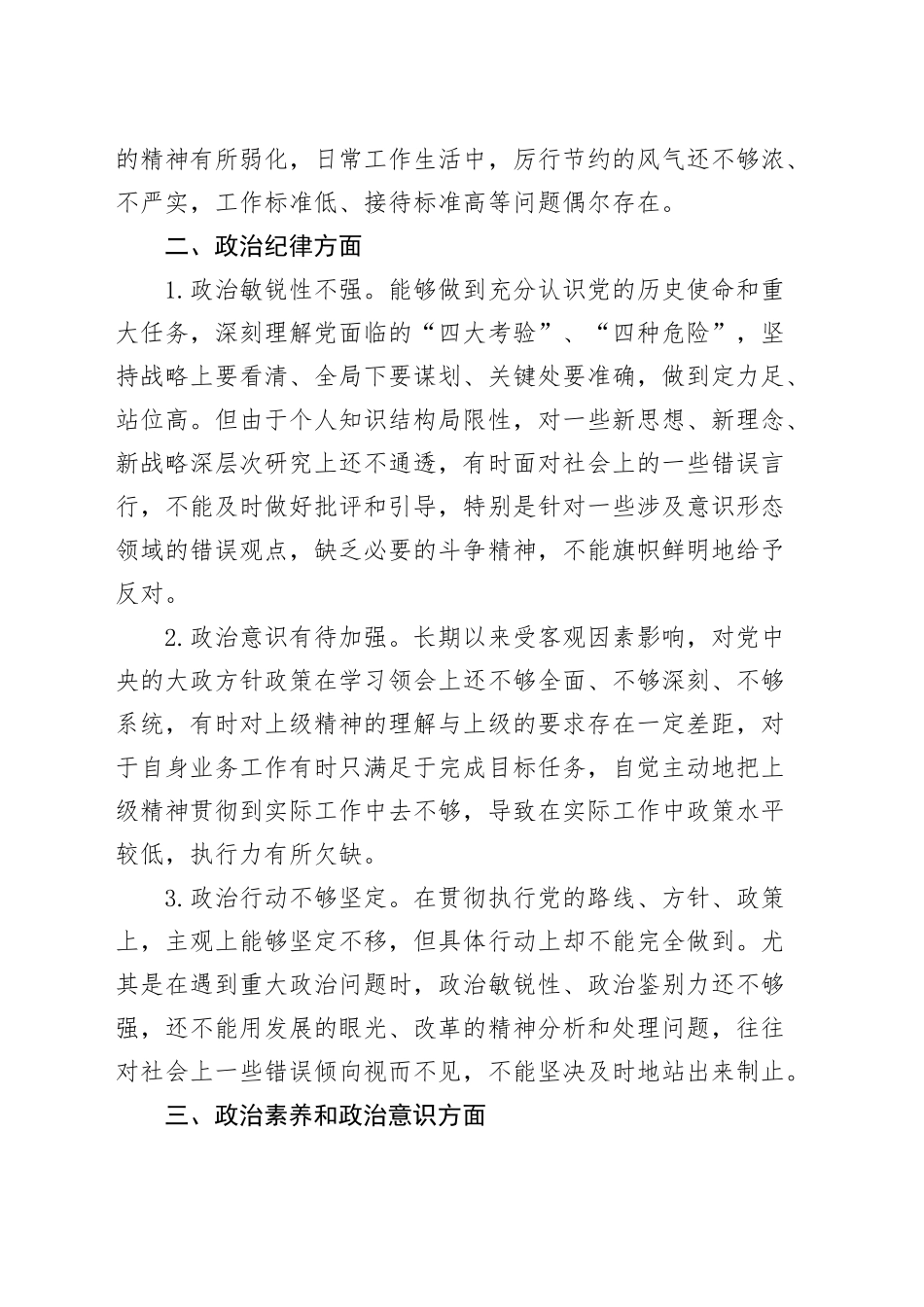 的精神有所弱化，日常工作生活中，厉行节约的风气还不够浓、不严实，工作标准低、接待标准高等问题偶尔存在。

二、政治纪律方面

1.政治敏锐性不强。能够做到充分认识党的历史使命和重大任务，深刻理解党面临的“四大考验”、“四种危险”，坚持战略上要看清、全局下要谋划、关键处要准确，做到定力足、站位高。但由于个人知识结构局限性，对一些新思想、新理念、新战略深层次研究上还不通透，有时面对社会上的一些错误言行，不能及时做好批评和引导，特别是针对一些涉及意识形态领域的错误观点，缺乏必要的斗争精神，不能旗帜鲜明地给予反对。

2.政治意识有待加强。长期以来受客观因素影响，对党中央的大政方针政策在学习领会上还不够全面、不够深刻、不够系统，有时对上级精神的理解与上级的要求存在一定差距，对于自身业务工作有时只满足于完成目标任务，自觉主动地把上级精神贯彻到实际工作中去不够，导致在实际工作中政策水平较低，执行力有所欠缺。

3.政治行动不够坚定。在贯彻执行党的路线、方针、政策上，主观上能够坚定不移，但具体行动上却不能完全做到。尤其是在遇到重大政治问题时，政治敏锐性、政治鉴别力还不够强，还不能用发展的眼光、改革的精神分析和处理问题，往往对社会上一些错误倾向视而不见，不能坚决及时地站出来制止。

三、政治素养和政治意识方面